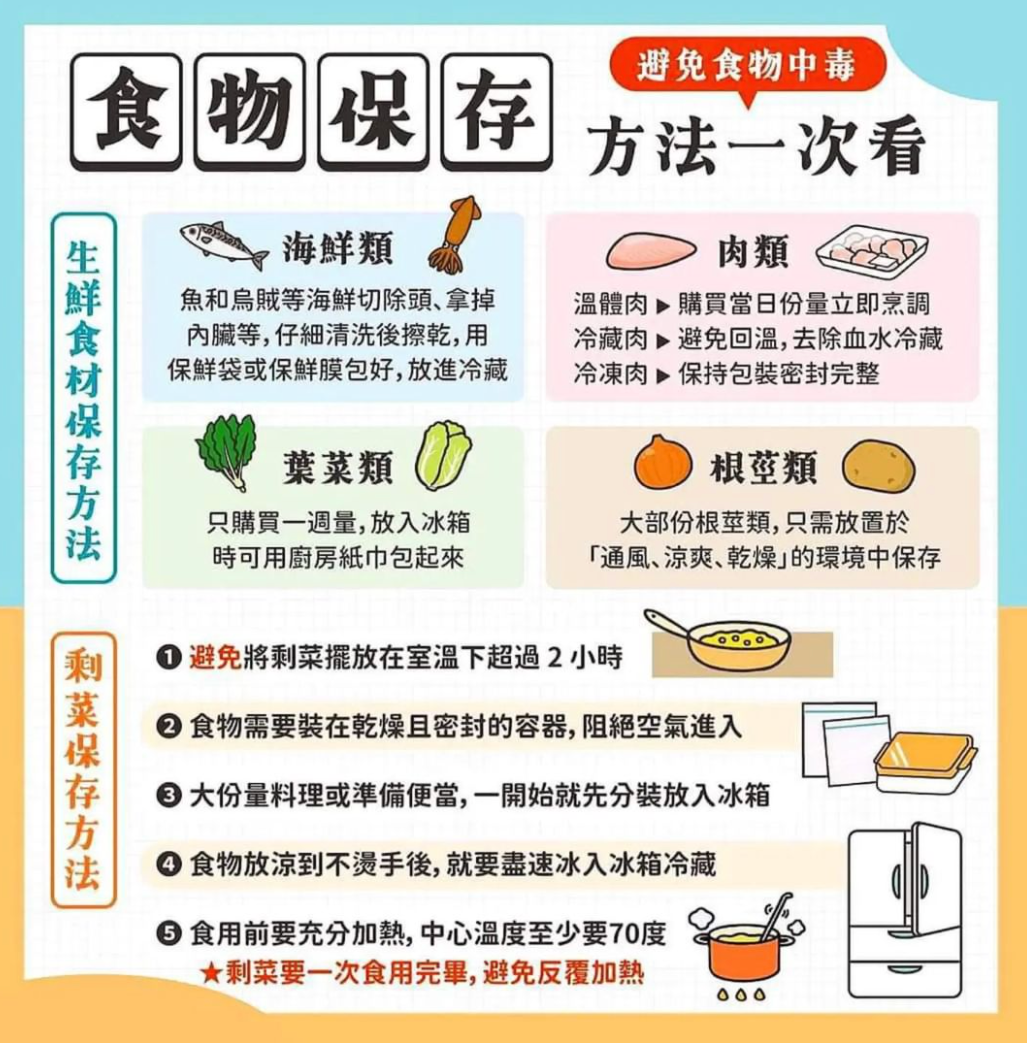 食物保存

避免食物中毒

方法一次看

生鮮食材保存方法

海鮮類

魚和烏賊等海鮮切除頭、拿掉內臟等，仔細清洗後擦乾，用保鮮袋或保鮮膜包好，放進冷藏

肉類

溫體肉 ▶ 購買當日份量立即烹調
冷藏肉 ▶ 避免回溫，去除血水冷藏
冷凍肉 ▶ 保持包裝密封完整

葉菜類

只購買一週量，放入冰箱時可用廚房紙巾包起來

根莖類

大部份根莖類，只需放置於「通風、涼爽、乾燥」的環境中保存

剩菜保存方法

❶ 避免將剩菜擺放在室溫下超過 2 小時

❷ 食物需要裝在乾燥且密封的容器，阻絕空氣進入

❸ 大份量料理或準備便當，一開始就先分裝放入冰箱

❹ 食物放涼到不燙手後，就要盡速冰入冰箱冷藏

❺ 食用前要充分加熱，中心溫度至少要70度
★剩菜要一次食用完畢，避免反覆加熱